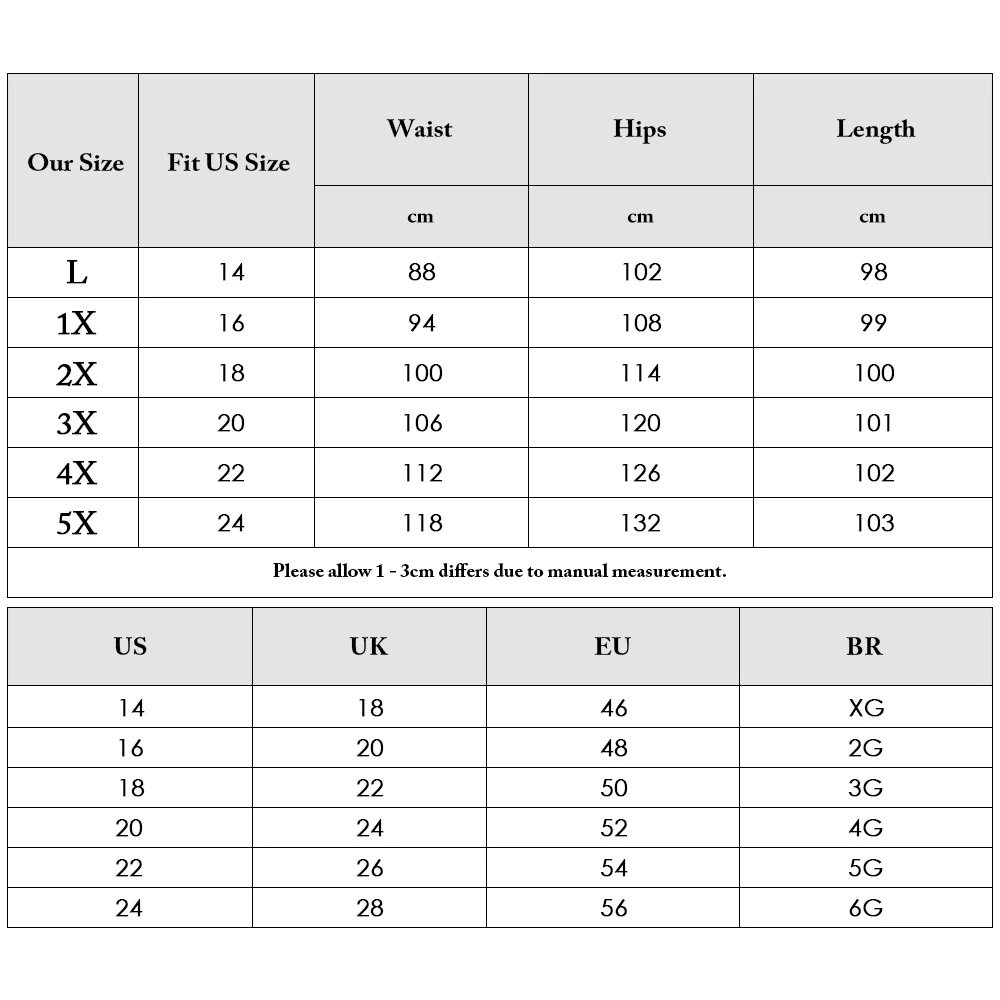 | Our Size | Fit US Size | Waist | Hips | Length |
|---|---|---|---|---|
| | | cm | cm | cm |
| L | 14 | 88 | 102 | 98 |
| 1X | 16 | 94 | 108 | 99 |
| 2X | 18 | 100 | 114 | 100 |
| 3X | 20 | 106 | 120 | 101 |
| 4X | 22 | 112 | 126 | 102 |
| 5X | 24 | 118 | 132 | 103 |

Please allow 1 - 3cm differs due to manual measurement.

| US | UK | EU | BR |
|---|---|---|---|
| 14 | 18 | 46 | XG |
| 16 | 20 | 48 | 2G |
| 18 | 22 | 50 | 3G |
| 20 | 24 | 52 | 4G |
| 22 | 26 | 54 | 5G |
| 24 | 28 | 56 | 6G |